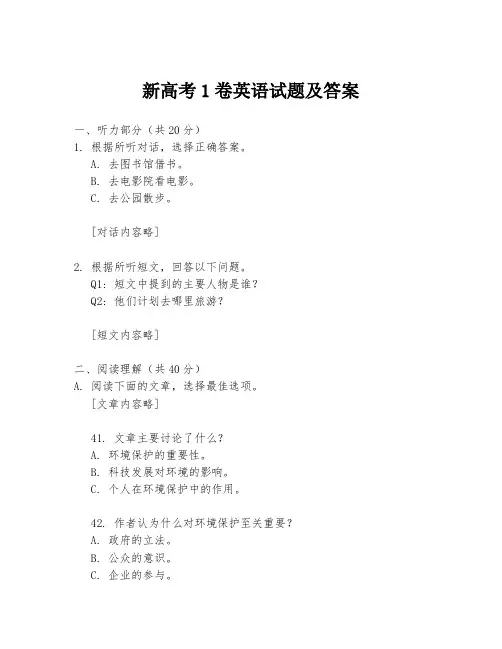 新高考 1 卷英语试题及答案

一、听力部分（共 20 分）

1. 根据所听对话，选择正确答案。
A. 去图书馆借书。
B. 去电影院看电影。
C. 去公园散步。

[对话内容略]

2. 根据所听短文，回答以下问题。
Q1: 短文中提到的主要人物是谁？
Q2: 他们计划去哪里旅游？

[短文内容略]

二、阅读理解（共 40 分）

A. 阅读下面的文章，选择最佳选项。
[文章内容略]

41. 文章主要讨论了什么？
A. 环境保护的重要性。
B. 科技发展对环境的影响。
C. 个人在环境保护中的作用。

42. 作者认为什么对环境保护至关重要？
A. 政府的立法。
B. 公众的意识。
C. 企业的参与。